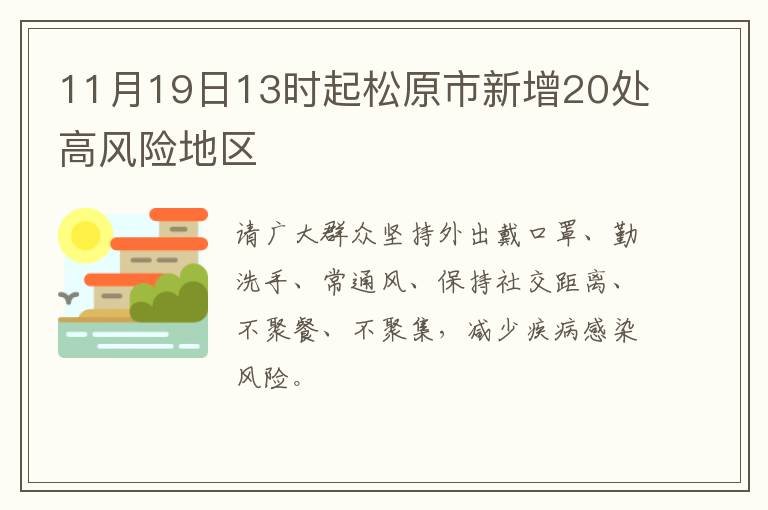 11月19日13时起松原市新增20处高风险地区

请广大群众坚持外出戴口罩、勤洗手、常通风、保持社交距离、不聚餐、不聚集，减少疾病感染风险。